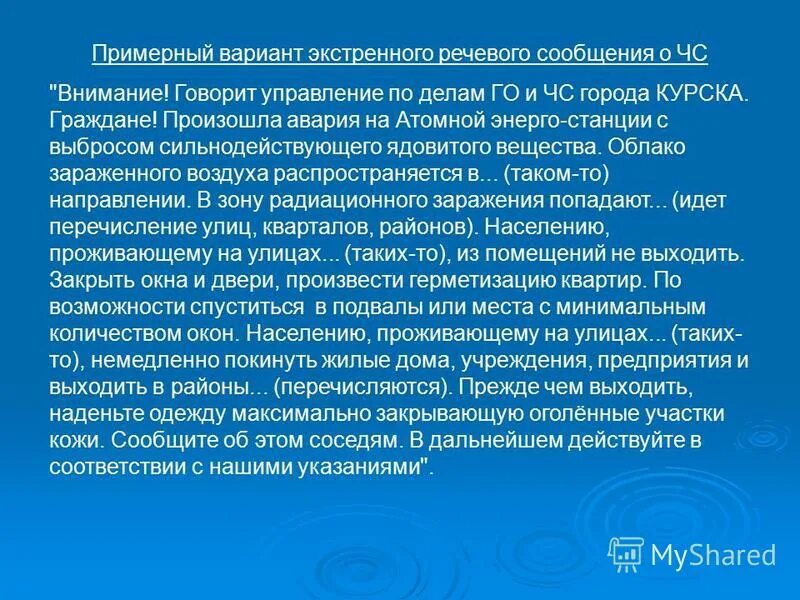 Примерный вариант экстренного речевого сообщения о ЧС

"Внимание! Говорит управление по делам ГО и ЧС города КУРСКА. Граждане! Произошла авария на Атомной энерго-станции с выбросом сильнодействующего ядовитого вещества. Облако зараженного воздуха распространяется в… (таком-то) направлении. В зону радиационного заражения попадают... (идет перечисление улиц, кварталов, районов). Населению, проживающему на улицах... (таких-то), из помещений не выходить. Закрыть окна и двери, произвести герметизацию квартир. По возможности спуститься в подвалы или места с минимальным количеством окон. Населению, проживающему на улицах... (таких-то), немедленно покинуть жилые дома, учреждения, предприятия и выходить в районы... (перечисляются). Прежде чем выходить, наденьте одежду максимально закрывающую оголённые участки кожи. Сообщите об этом соседям. В дальнейшем действуйте в соответствии с нашими указаниями".

MyShared